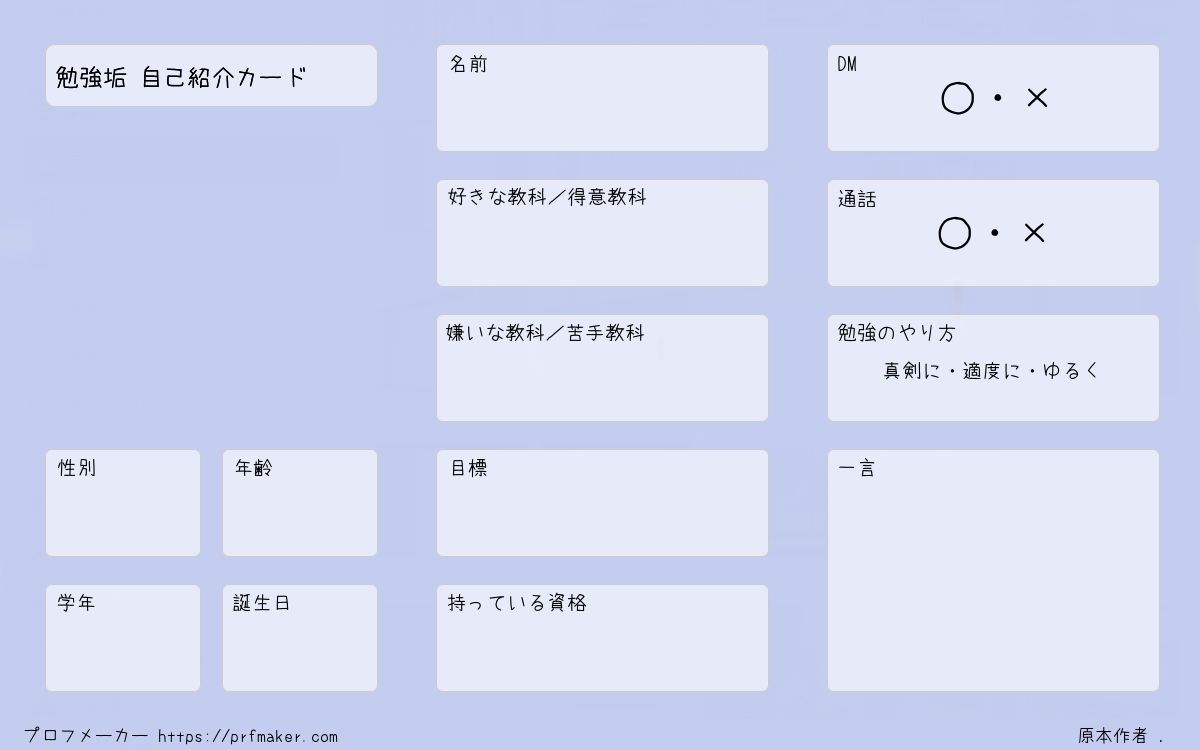 勉強垢 自己紹介カード

性別

年齢

学年

誕生日

名前

好きな教科／得意教科

嫌いな教科／苦手教科

目標

持っている資格

DM
○・×

通話
○・×

勉強のやり方
真剣に・適度に・ゆるく

一言

プロフメーカー https://prfmaker.com

原本作者 .